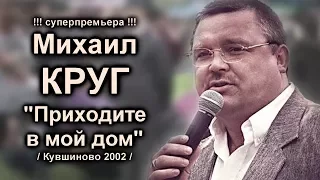 !!! суперпремьера !!!

Михаил КРУГ

"Приходите в мой дом"

/ Кувшиново 2002 /